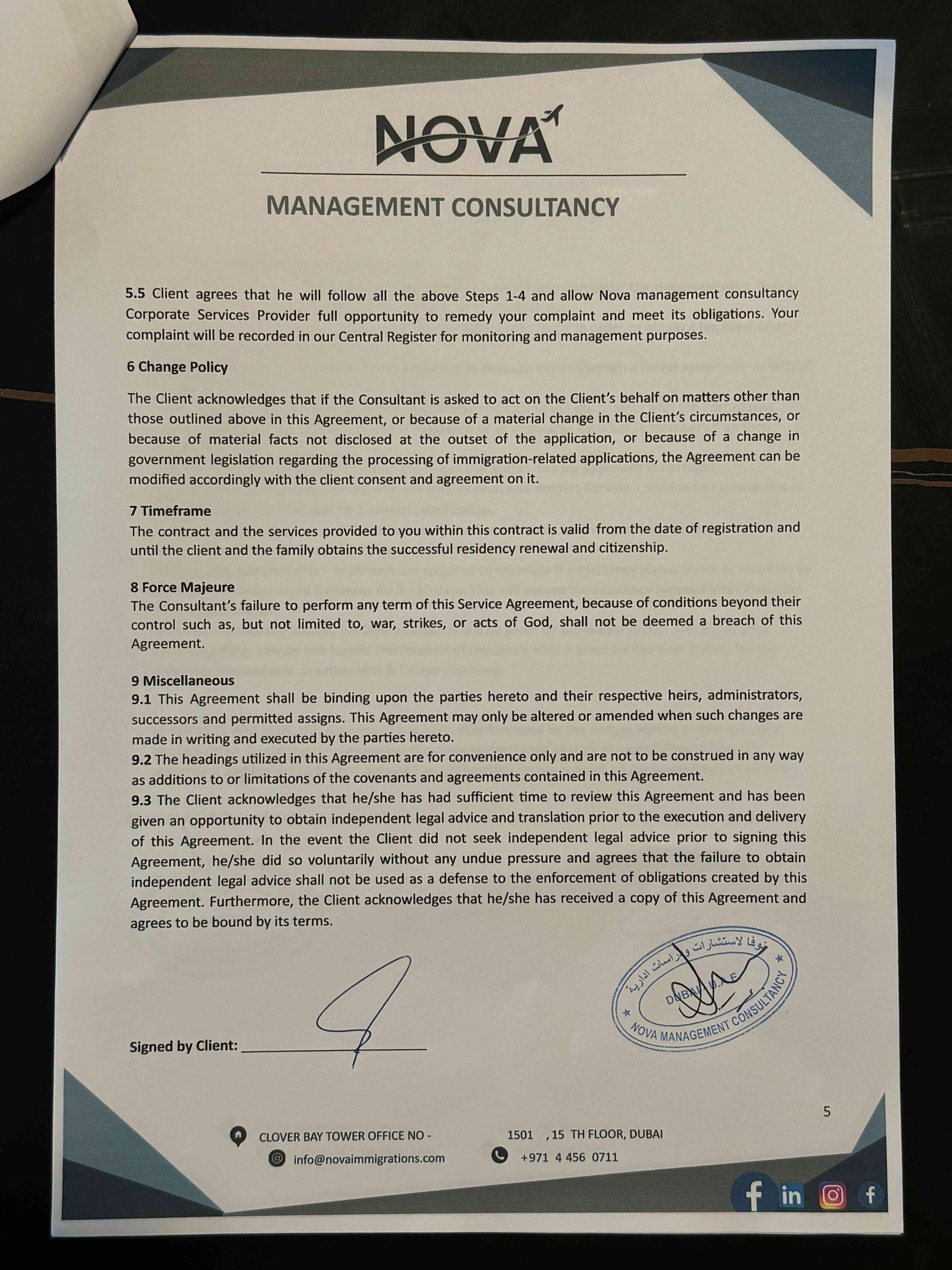 NOVA

MANAGEMENT CONSULTANCY

5.5 Client agrees that he will follow all the above Steps 1-4 and allow Nova management consultancy Corporate Services Provider full opportunity to remedy your complaint and meet its obligations. Your complaint will be recorded in our Central Register for monitoring and management purposes.

6 Change Policy

The Client acknowledges that if the Consultant is asked to act on the Client's behalf on matters other than those outlined above in this Agreement, or because of a material change in the Client's circumstances, or because of material facts not disclosed at the outset of the application, or because of a change in government legislation regarding the processing of immigration-related applications, the Agreement can be modified accordingly with the client consent and agreement on it.

7 Timeframe
The contract and the services provided to you within this contract is valid from the date of registration and until the client and the family obtains the successful residency renewal and citizenship.

8 Force Majeure
The Consultant's failure to perform any term of this Service Agreement, because of conditions beyond their control such as, but not limited to, war, strikes, or acts of God, shall not be deemed a breach of this Agreement.

9 Miscellaneous
9.1 This Agreement shall be binding upon the parties hereto and their respective heirs, administrators, successors and permitted assigns. This Agreement may only be altered or amended when such changes are made in writing and executed by the parties hereto.
9.2 The headings utilized in this Agreement are for convenience only and are not to be construed in any way as additions to or limitations of the covenants and agreements contained in this Agreement.
9.3 The Client acknowledges that he/she has had sufficient time to review this Agreement and has been given an opportunity to obtain independent legal advice and translation prior to the execution and delivery of this Agreement. In the event the Client did not seek independent legal advice prior to signing this Agreement, he/she did so voluntarily without any undue pressure and agrees that the failure to obtain independent legal advice shall not be used as a defense to the enforcement of obligations created by this Agreement. Furthermore, the Client acknowledges that he/she has received a copy of this Agreement and agrees to be bound by its terms.

Signed by Client: ____

نوفا لاستشارات ودراسات ادارية
DUBAI U.A.E.
NOVA MANAGEMENT CONSULTANCY

5

CLOVER BAY TOWER OFFICE NO - 1501 , 15 TH FLOOR, DUBAI
info@novaimmigrations.com
+971 4 456 0711